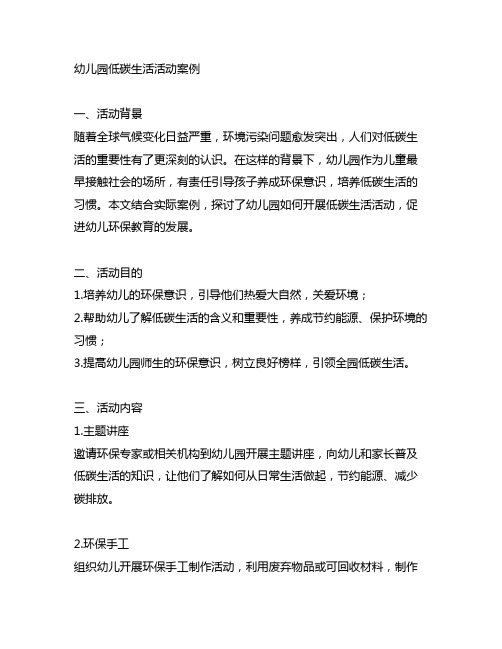 幼儿园低碳生活活动案例

一、活动背景
随着全球气候变化日益严重，环境污染问题愈发突出，人们对低碳生活的重要性有了更深刻的认识。在这样的背景下，幼儿园作为儿童最早接触社会的场所，有责任引导孩子养成环保意识，培养低碳生活的习惯。本文结合实际案例，探讨了幼儿园如何开展低碳生活活动，促进幼儿环保教育的发展。

二、活动目的
1.培养幼儿的环保意识，引导他们热爱大自然，关爱环境；
2.帮助幼儿了解低碳生活的含义和重要性，养成节约能源、保护环境的习惯；
3.提高幼儿园师生的环保意识，树立良好榜样，引领全园低碳生活。

三、活动内容
1.主题讲座
邀请环保专家或相关机构到幼儿园开展主题讲座，向幼儿和家长普及低碳生活的知识，让他们了解如何从日常生活做起，节约能源、减少碳排放。

2.环保手工
组织幼儿开展环保手工制作活动，利用废弃物品或可回收材料，制作